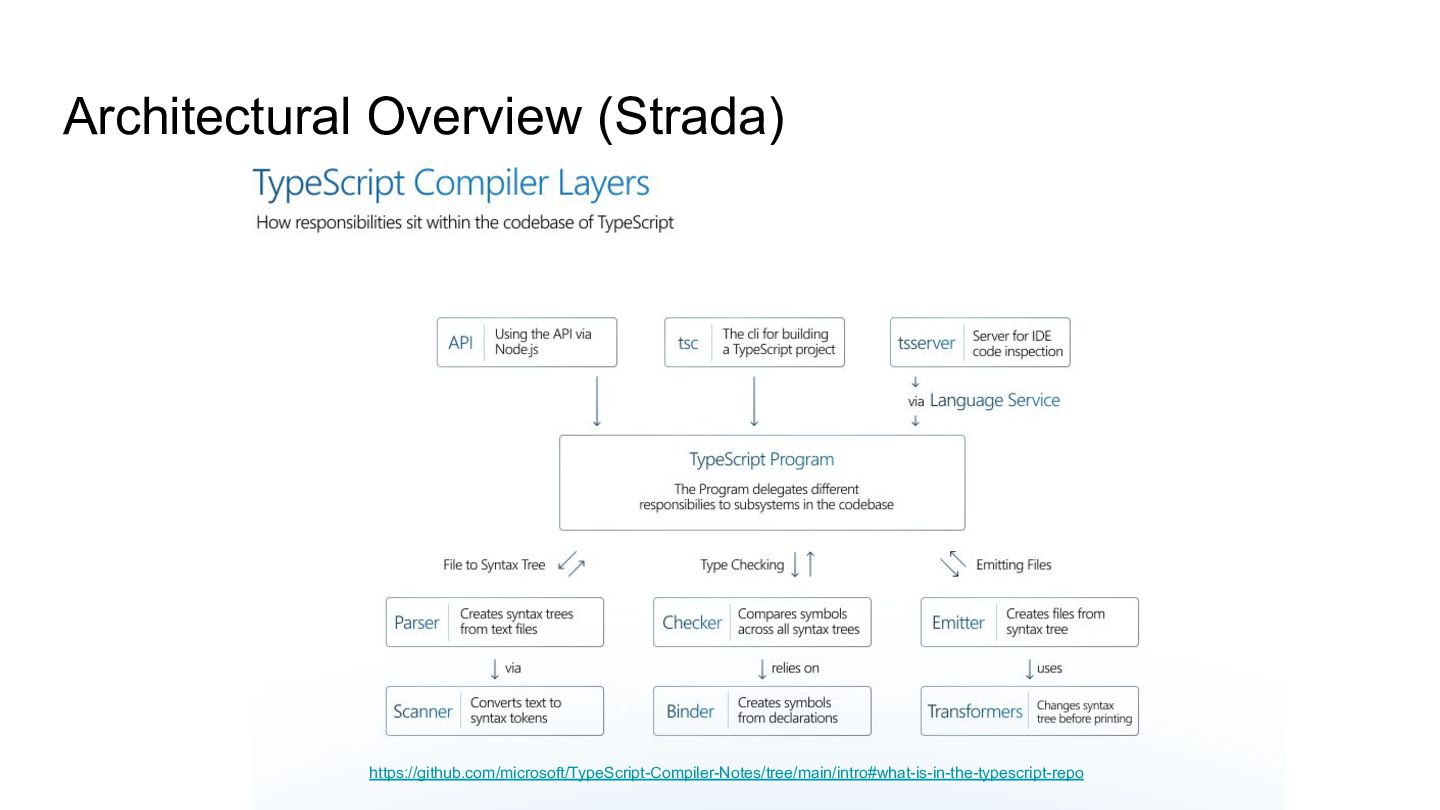 Architectural Overview (Strada)

TypeScript Compiler Layers

How responsibilities sit within the codebase of TypeScript

API
Using the API via Node.js

tsc
The cli for building a TypeScript project

tsserver
Server for IDE code inspection

↓
via Language Service
↓

TypeScript Program

The Program delegates different responsibilies to subsystems in the codebase

File to Syntax Tree

Type Checking

Emitting Files

Parser
Creates syntax trees from text files

Checker
Compares symbols across all syntax trees

Emitter
Creates files from syntax tree

via

relies on

uses

Scanner
Converts text to syntax tokens

Binder
Creates symbols from declarations

Transformers
Changes syntax tree before printing

https://github.com/microsoft/TypeScript-Compiler-Notes/tree/main/intro#what-is-in-the-typescript-repo